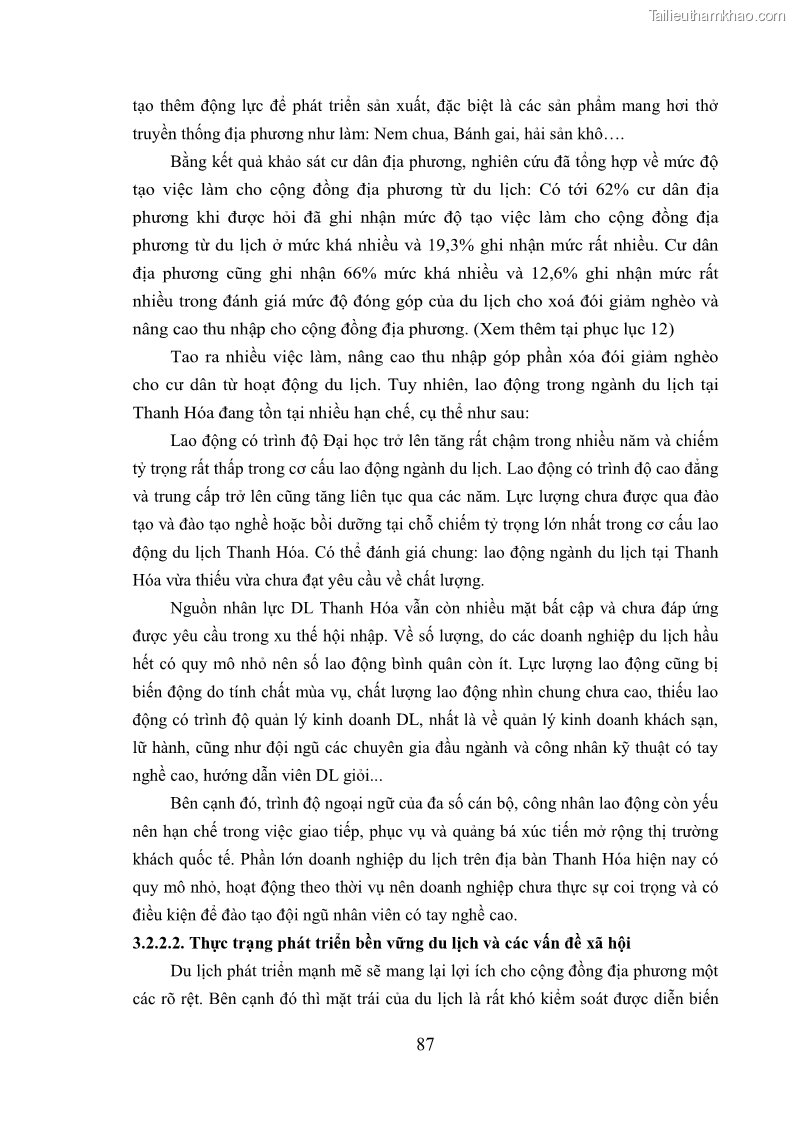 Tailieuthamkhao.com

tạo thêm động lực để phát triển sản xuất, đặc biệt là các sản phẩm mang hơi thở truyền thống địa phương như làm: Nem chua, Bánh gai, hải sản khô….

Bằng kết quả khảo sát cư dân địa phương, nghiên cứu đã tổng hợp về mức độ tạo việc làm cho cộng đồng địa phương từ du lịch: Có tới 62% cư dân địa phương khi được hỏi đã ghi nhận mức độ tạo việc làm cho cộng đồng địa phương từ du lịch ở mức khá nhiều và 19,3% ghi nhận mức rất nhiều. Cư dân địa phương cũng ghi nhận 66% mức khá nhiều và 12,6% ghi nhận mức rất nhiều trong đánh giá mức độ đóng góp của du lịch cho xoá đói giảm nghèo và nâng cao thu nhập cho cộng đồng địa phương. (Xem thêm tại phục lục 12)

Tao ra nhiều việc làm, nâng cao thu nhập góp phần xóa đói giảm nghèo cho cư dân từ hoạt động du lịch. Tuy nhiên, lao động trong ngành du lịch tại Thanh Hóa đang tồn tại nhiều hạn chế, cụ thể như sau:

Lao động có trình độ Đại học trở lên tăng rất chậm trong nhiều năm và chiếm tỷ trọng rất thấp trong cơ cấu lao động ngành du lịch. Lao động có trình độ cao đẳng và trung cấp trở lên cũng tăng liên tục qua các năm. Lực lượng chưa được qua đào tạo và đào tạo nghề hoặc bồi dưỡng tại chỗ chiếm tỷ trọng lớn nhất trong cơ cấu lao động du lịch Thanh Hóa. Có thể đánh giá chung: lao động ngành du lịch tại Thanh Hóa vừa thiếu vừa chưa đạt yêu cầu về chất lượng.

Nguồn nhân lực DL Thanh Hóa vẫn còn nhiều mặt bất cập và chưa đáp ứng được yêu cầu trong xu thế hội nhập. Về số lượng, do các doanh nghiệp du lịch hầu hết có quy mô nhỏ nên số lao động bình quân còn ít. Lực lượng lao động cũng bị biến động do tính chất mùa vụ, chất lượng lao động nhìn chung chưa cao, thiếu lao động có trình độ quản lý kinh doanh DL, nhất là về quản lý kinh doanh khách sạn, lữ hành, cũng như đội ngũ các chuyên gia đầu ngành và công nhân kỹ thuật có tay nghề cao, hướng dẫn viên DL giỏi...

Bên cạnh đó, trình độ ngoại ngữ của đa số cán bộ, công nhân lao động còn yếu nên hạn chế trong việc giao tiếp, phục vụ và quảng bá xúc tiến mở rộng thị trường khách quốc tế. Phần lớn doanh nghiệp du lịch trên địa bàn Thanh Hóa hiện nay có quy mô nhỏ, hoạt động theo thời vụ nên doanh nghiệp chưa thực sự coi trọng và có điều kiện để đào tạo đội ngũ nhân viên có tay nghề cao.

3.2.2.2. Thực trạng phát triển bền vững du lịch và các vấn đề xã hội

Du lịch phát triển mạnh mẽ sẽ mang lại lợi ích cho cộng đồng địa phương một các rõ rệt. Bên cạnh đó thì mặt trái của du lịch là rất khó kiểm soát được diễn biến

87